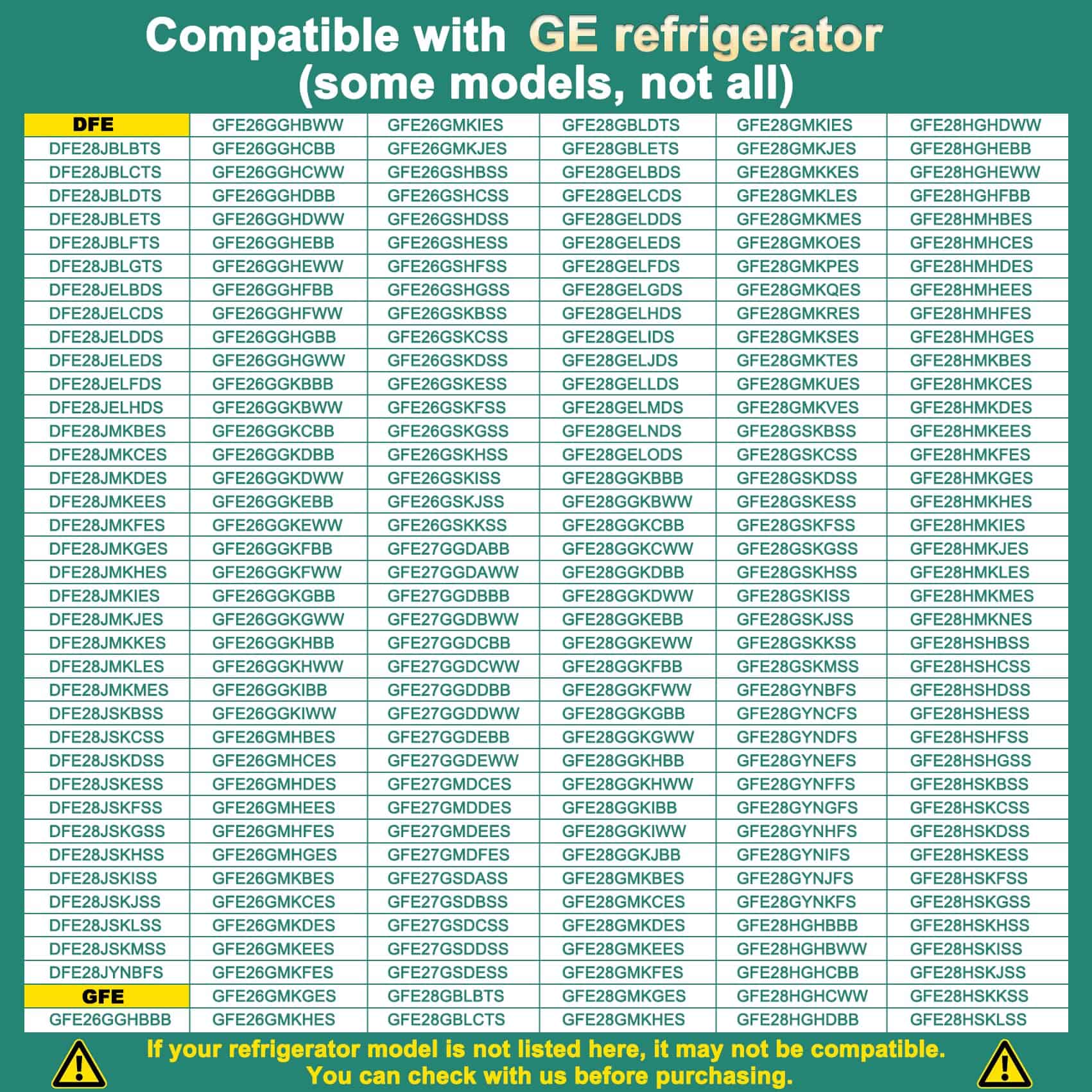 Compatible with GE refrigerator (some models, not all)

| DFE | GFE26GGHBWW | GFE26GMKIES | GFE28GBLDTS | GFE28GMKIES | GFE28HGHDWW |
|---|---|---|---|---|---|
| DFE28JBLBTS | GFE26GGHCBB | GFE26GMKJES | GFE28GBLETS | GFE28GMKJES | GFE28HGHEBB |
| DFE28JBLCTS | GFE26GGHCWW | GFE26GSHBSS | GFE28GELBDS | GFE28GMKKES | GFE28HGHEWW |
| DFE28JBLDTS | GFE26GGHDBB | GFE26GSHCSS | GFE28GELCDS | GFE28GMKLES | GFE28HGHFBB |
| DFE28JBLETS | GFE26GGHDWW | GFE26GSHDSS | GFE28GELDDS | GFE28GMKMES | GFE28HMHBES |
| DFE28JBLFTS | GFE26GGHEBB | GFE26GSHESS | GFE28GELEDS | GFE28GMKOES | GFE28HMHCES |
| DFE28JBLGTS | GFE26GGHEWW | GFE26GSHFSS | GFE28GELFDS | GFE28GMKPES | GFE28HMHDES |
| DFE28JELBDS | GFE26GGHFBB | GFE26GSHGSS | GFE28GELGDS | GFE28GMKQES | GFE28HMHEES |
| DFE28JELCDS | GFE26GGHFWW | GFE26GSKBSS | GFE28GELHDS | GFE28GMKRES | GFE28HMHFES |
| DFE28JELDDS | GFE26GGHGBB | GFE26GSKCSS | GFE28GELIDS | GFE28GMKSES | GFE28HMHGES |
| DFE28JELEDS | GFE26GGHGWW | GFE26GSKDSS | GFE28GELJDS | GFE28GMKTES | GFE28HMKBES |
| DFE28JELFDS | GFE26GGKBBB | GFE26GSKESS | GFE28GELLDS | GFE28GMKUES | GFE28HMKCES |
| DFE28JELHDS | GFE26GGKBWW | GFE26GSKFSS | GFE28GELMDS | GFE28GMKVES | GFE28HMKDES |
| DFE28JMKBES | GFE26GGKCBB | GFE26GSKGSS | GFE28GELNDS | GFE28GSKBSS | GFE28HMKEES |
| DFE28JMKCES | GFE26GGKDBB | GFE26GSKHSS | GFE28GELODS | GFE28GSKCSS | GFE28HMKFES |
| DFE28JMKDES | GFE26GGKDWW | GFE26GSKISS | GFE28GGKBBB | GFE28GSKDSS | GFE28HMKGES |
| DFE28JMKEES | GFE26GGKEBB | GFE26GSKJSS | GFE28GGKBWW | GFE28GSKESS | GFE28HMKHES |
| DFE28JMKFES | GFE26GGKEWW | GFE26GSKKSS | GFE28GGKCBB | GFE28GSKFSS | GFE28HMKIES |
| DFE28JMKGES | GFE26GGKFBB | GFE27GGDABB | GFE28GGKCWW | GFE28GSKGSS | GFE28HMKJES |
| DFE28JMKHES | GFE26GGKFWW | GFE27GGDAWW | GFE28GGKDBB | GFE28GSKHSS | GFE28HMKLES |
| DFE28JMKIES | GFE26GGKGBB | GFE27GGDBBB | GFE28GGKDWW | GFE28GSKISS | GFE28HMKMES |
| DFE28JMKJES | GFE26GGKGWW | GFE27GGDBWW | GFE28GGKEBB | GFE28GSKJSS | GFE28HMKNES |
| DFE28JMKKES | GFE26GGKHBB | GFE27GGDCBB | GFE28GGKEWW | GFE28GSKKSS | GFE28HSHBSS |
| DFE28JMKLES | GFE26GGKHWW | GFE27GGDCWW | GFE28GGKFBB | GFE28GSKMSS | GFE28HSHCSS |
| DFE28JMKMES | GFE26GGKIBB | GFE27GGDDBB | GFE28GGKFWW | GFE28GYNBFS | GFE28HSHDSS |
| DFE28JSKBSS | GFE26GGKIWW | GFE27GGDDWW | GFE28GGKGBB | GFE28GYNCFS | GFE28HSHESS |
| DFE28JSKCSS | GFE26GMHBES | GFE27GGDEBB | GFE28GGKGWW | GFE28GYNDFS | GFE28HSHFSS |
| DFE28JSKDSS | GFE26GMHCES | GFE27GGDEWW | GFE28GGKHBB | GFE28GYNEFS | GFE28HSHGSS |
| DFE28JSKESS | GFE26GMHDES | GFE27GMDCES | GFE28GGKHWW | GFE28GYNFFS | GFE28HSKBSS |
| DFE28JSKFSS | GFE26GMHEES | GFE27GMDDES | GFE28GGKIBB | GFE28GYNGFS | GFE28HSKCSS |
| DFE28JSKGSS | GFE26GMHFES | GFE27GMDEES | GFE28GGKIWW | GFE28GYNHFS | GFE28HSKDSS |
| DFE28JSKHSS | GFE26GMHGES | GFE27GMDFES | GFE28GGKJBB | GFE28GYNIFS | GFE28HSKESS |
| DFE28JSKISS | GFE26GMKBES | GFE27GSDASS | GFE28GMKBES | GFE28GYNJFS | GFE28HSKFSS |
| DFE28JSKJSS | GFE26GMKCES | GFE27GSDBSS | GFE28GMKCES | GFE28GYNKFS | GFE28HSKGSS |
| DFE28JSKLSS | GFE26GMKDES | GFE27GSDCSS | GFE28GMKDES | GFE28HGHBBB | GFE28HSKHSS |
| DFE28JSKMSS | GFE26GMKEES | GFE27GSDDSS | GFE28GMKEES | GFE28HGHBWW | GFE28HSKISS |
| DFE28JYNBFS | GFE26GMKFES | GFE27GSDESS | GFE28GMKFES | GFE28HGHCBB | GFE28HSKJSS |
| GFE | GFE26GMKGES | GFE28GBLBTS | GFE28GMKGES | GFE28HGHCWW | GFE28HSKKSS |
| GFE26GGHBBB | GFE26GMKHES | GFE28GBLCTS | GFE28GMKHES | GFE28HGHDBB | GFE28HSKLSS |

If your refrigerator model is not listed here, it may not be compatible. You can check with us before purchasing.